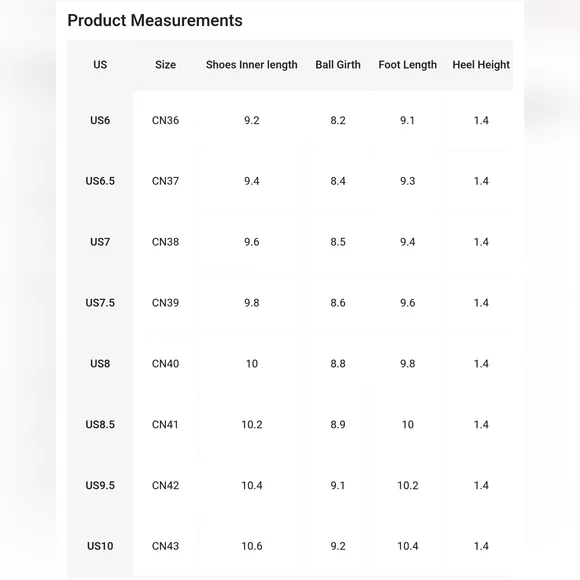 Product Measurements

| US | Size | Shoes Inner length | Ball Girth | Foot Length | Heel Height |
|---|---|---|---|---|---|
| US6 | CN36 | 9.2 | 8.2 | 9.1 | 1.4 |
| US6.5 | CN37 | 9.4 | 8.4 | 9.3 | 1.4 |
| US7 | CN38 | 9.6 | 8.5 | 9.4 | 1.4 |
| US7.5 | CN39 | 9.8 | 8.6 | 9.6 | 1.4 |
| US8 | CN40 | 10 | 8.8 | 9.8 | 1.4 |
| US8.5 | CN41 | 10.2 | 8.9 | 10 | 1.4 |
| US9.5 | CN42 | 10.4 | 9.1 | 10.2 | 1.4 |
| US10 | CN43 | 10.6 | 9.2 | 10.4 | 1.4 |